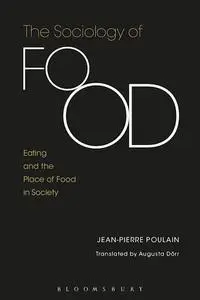 The Sociology of

FOOD

Eating and the Place of Food in Society

JEAN-PIERRE POULAIN

Translated by Augusta Dörr

BLOOMSBURY